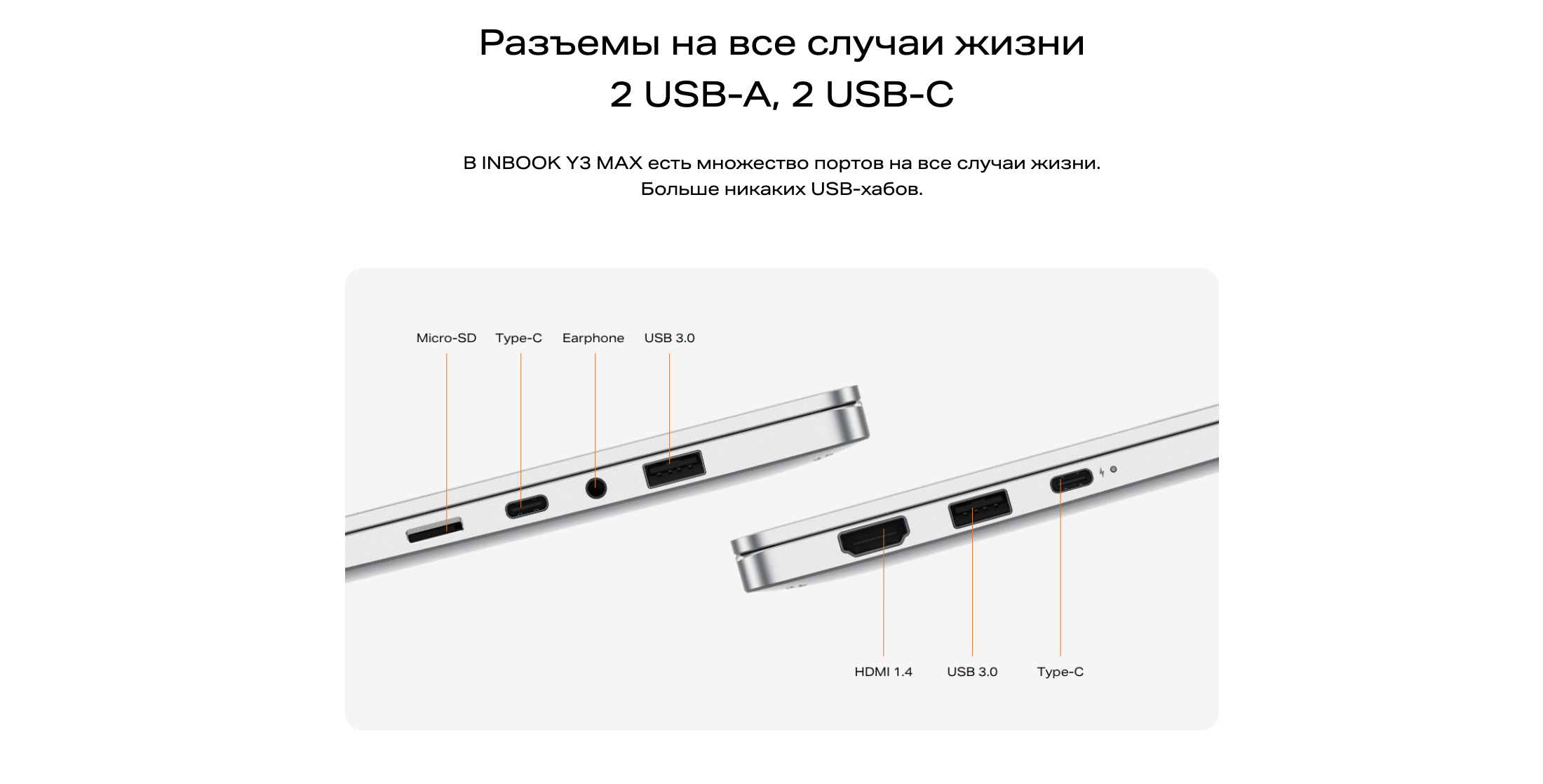 Разъемы на все случаи жизни
2 USB-A, 2 USB-C

В INBOOK Y3 MAX есть множество портов на все случаи жизни. Больше никаких USB-хабов.

Micro-SD
Type-C
Earphone
USB 3.0

HDMI 1.4
USB 3.0
Type-C